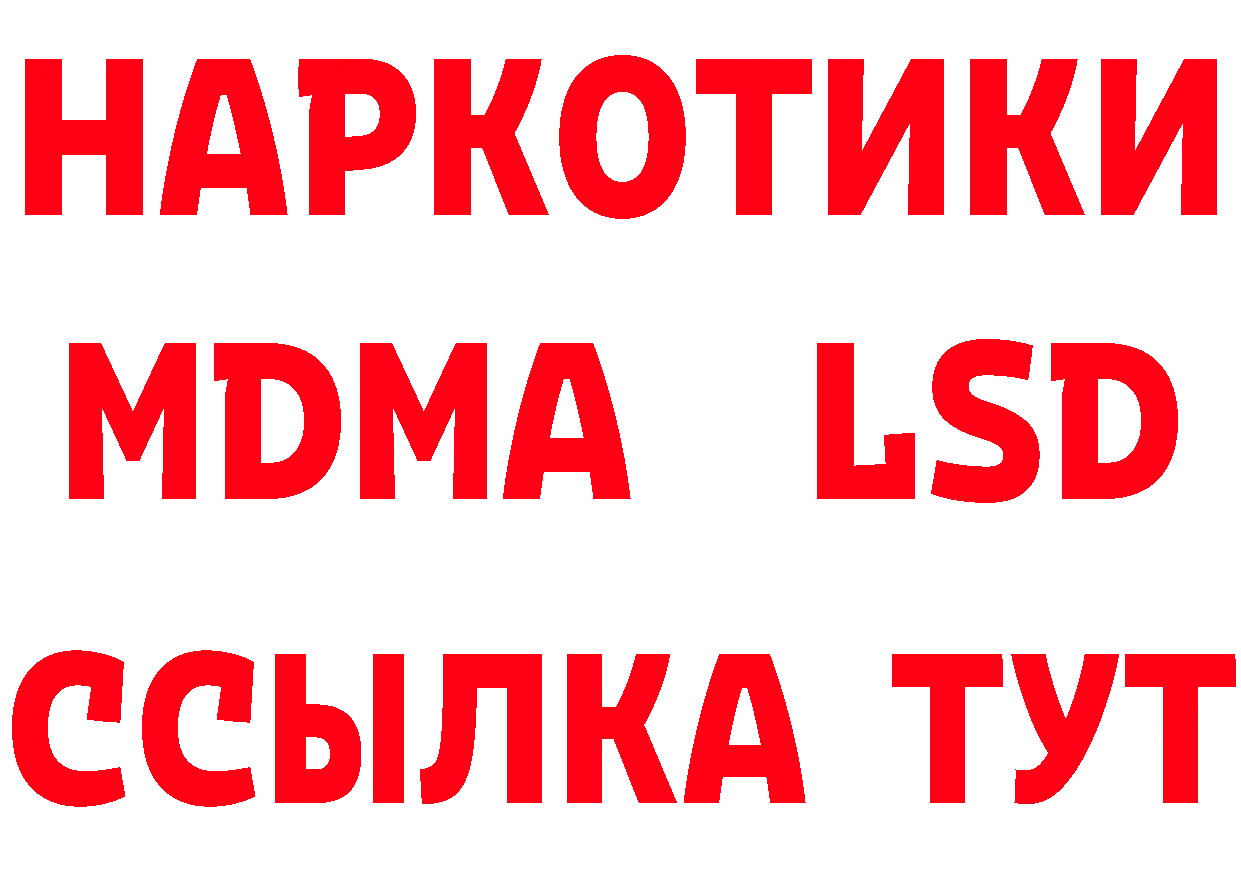 НАРКОТИКИ
MDMA LSD
ССЫЛКА ТУТ